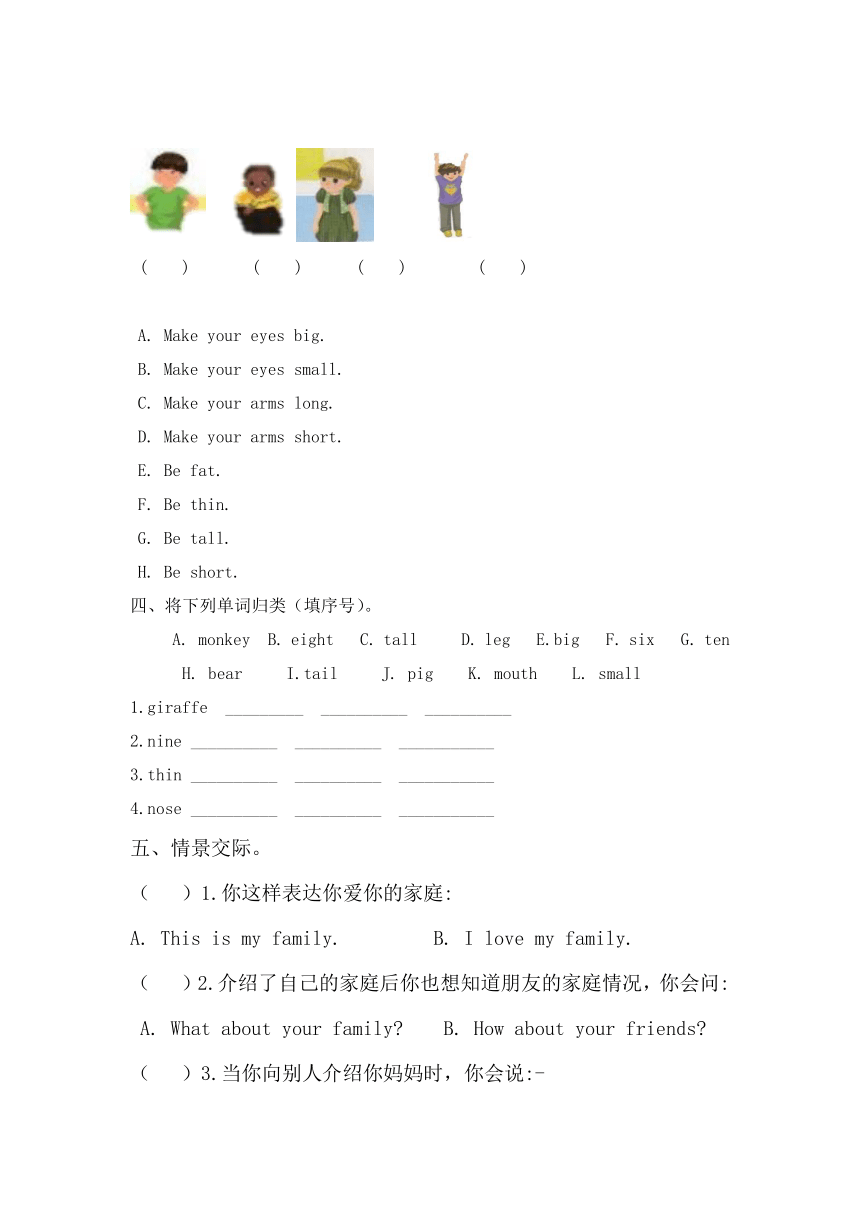 (　　)　　(　　)　　(　　)　　(　　)

A. Make your eyes big.
B. Make your eyes small.
C. Make your arms long.
D. Make your arms short.
E. Be fat.
F. Be thin.
G. Be tall.
H. Be short.

四、将下列单词归类（填序号）。

A. monkey　B. eight　C. tall　D. leg　E.big　F. six　G. ten　H. bear　I.tail　J. pig　K. mouth　L. small

1.giraffe _________ __________ __________
2.nine __________ __________ ___________
3.thin __________ __________ ___________
4.nose __________ __________ ___________

五、情景交际。

(　　)1.你这样表达你爱你的家庭:
A. This is my family.　　B. I love my family.

(　　)2.介绍了自己的家庭后你也想知道朋友的家庭情况，你会问:
A. What about your family?　　B. How about your friends?

(　　)3.当你向别人介绍你妈妈时，你会说:-